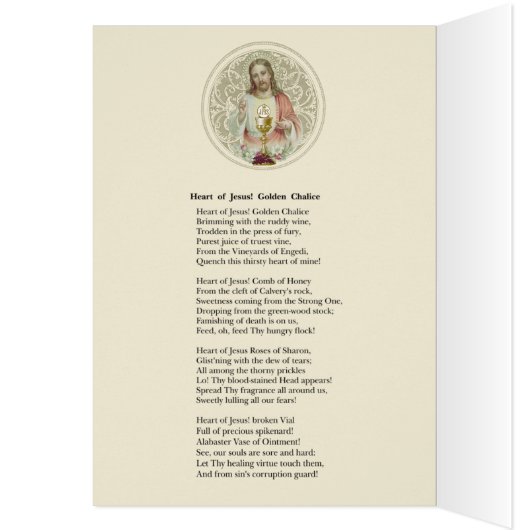 Heart of Jesus! Golden Chalice

Heart of Jesus! Golden Chalice
Brimming with the ruddy wine,
Trodden in the press of fury,
Purest juice of truest vine,
From the Vineyards of Engedi,
Quench this thirsty heart of mine!

Heart of Jesus! Comb of Honey
From the cleft of Calvery's rock,
Sweetness coming from the Strong One,
Dropping from the green-wood stock;
Famishing of death is on us,
Feed, oh, feed Thy hungry flock!

Heart of Jesus Roses of Sharon,
Glist'ning with the dew of tears;
All among the thorny prickles
Lo! Thy blood-stained Head appears!
Spread Thy fragrance all around us,
Sweetly lulling all our fears!

Heart of Jesus! broken Vial
Full of precious spikenard!
Alabaster Vase of Ointment!
See, our souls are sore and hard:
Let Thy healing virtue touch them,
And from sin's corruption guard!